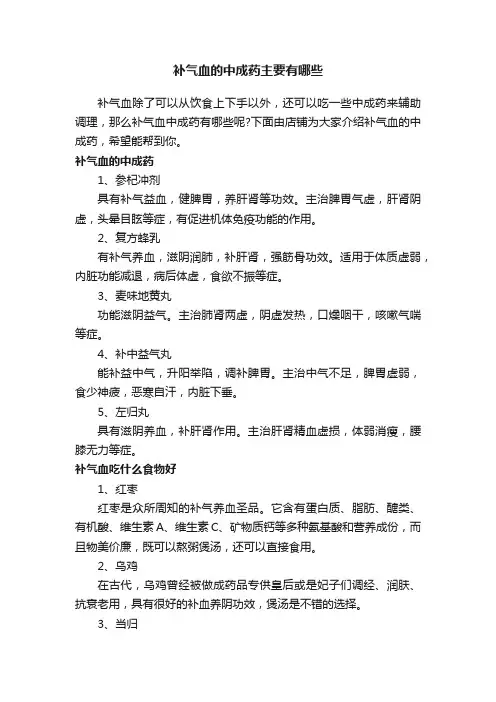 补气血的中成药主要有哪些

补气血除了可以从饮食上下手以外，还可以吃一些中成药来辅助调理，那么补气血中成药有哪些呢?下面由店铺为大家介绍补气血的中成药，希望能帮到你。

补气血的中成药

1、参杞冲剂

具有补气益血，健脾胃，养肝肾等功效。主治脾胃气虚，肝肾阴虚，头晕目眩等症，有促进机体免疫功能的作用。

2、复方蜂乳

有补气养血，滋阴润肺，补肝肾，强筋骨功效。适用于体质虚弱，内脏功能减退，病后体虚，食欲不振等症。

3、麦味地黄丸

功能滋阴益气。主治肺肾两虚，阴虚发热，口燥咽干，咳嗽气喘等症。

4、补中益气丸

能补益中气，升阳举陷，调补脾胃。主治中气不足，脾胃虚弱，食少神疲，恶寒自汗，内脏下垂。

5、左归丸

具有滋阴养血，补肝肾作用。主治肝肾精血虚损，体弱消瘦，腰膝无力等症。

补气血吃什么食物好

1、红枣

红枣是众所周知的补气养血圣品。它含有蛋白质、脂肪、醣类、有机酸、维生素 A、维生素 C、矿物质钙等多种氨基酸和营养成份，而且物美价廉，既可以熬粥煲汤，还可以直接食用。

2、乌鸡

在古代，乌鸡曾经被做成药品专供皇后或是妃子们调经、润肤、抗衰老用，具有很好的补血养阴功效，煲汤是不错的选择。

3、当归